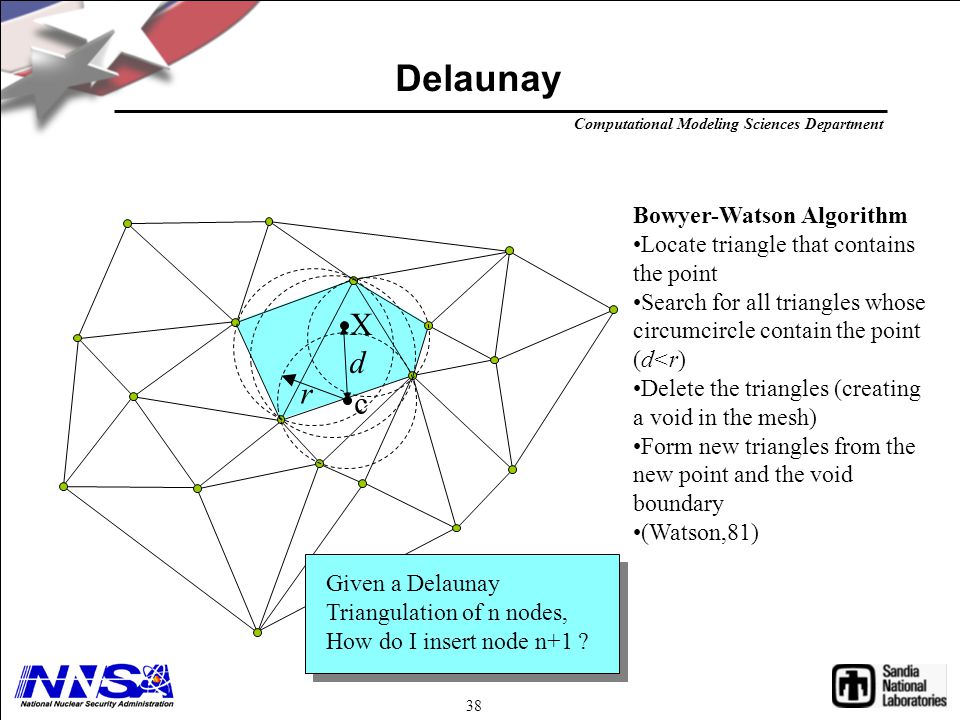 Delaunay

Computational Modeling Sciences Department

X
d
r
c

Bowyer-Watson Algorithm
•Locate triangle that contains the point
•Search for all triangles whose circumcircle contain the point ($d<r$)
•Delete the triangles (creating a void in the mesh)
•Form new triangles from the new point and the void boundary
•(Watson,81)

Given a Delaunay Triangulation of n nodes, How do I insert node n+1 ?

NNSA
National Nuclear Security Administration

38

Sandia National Laboratories